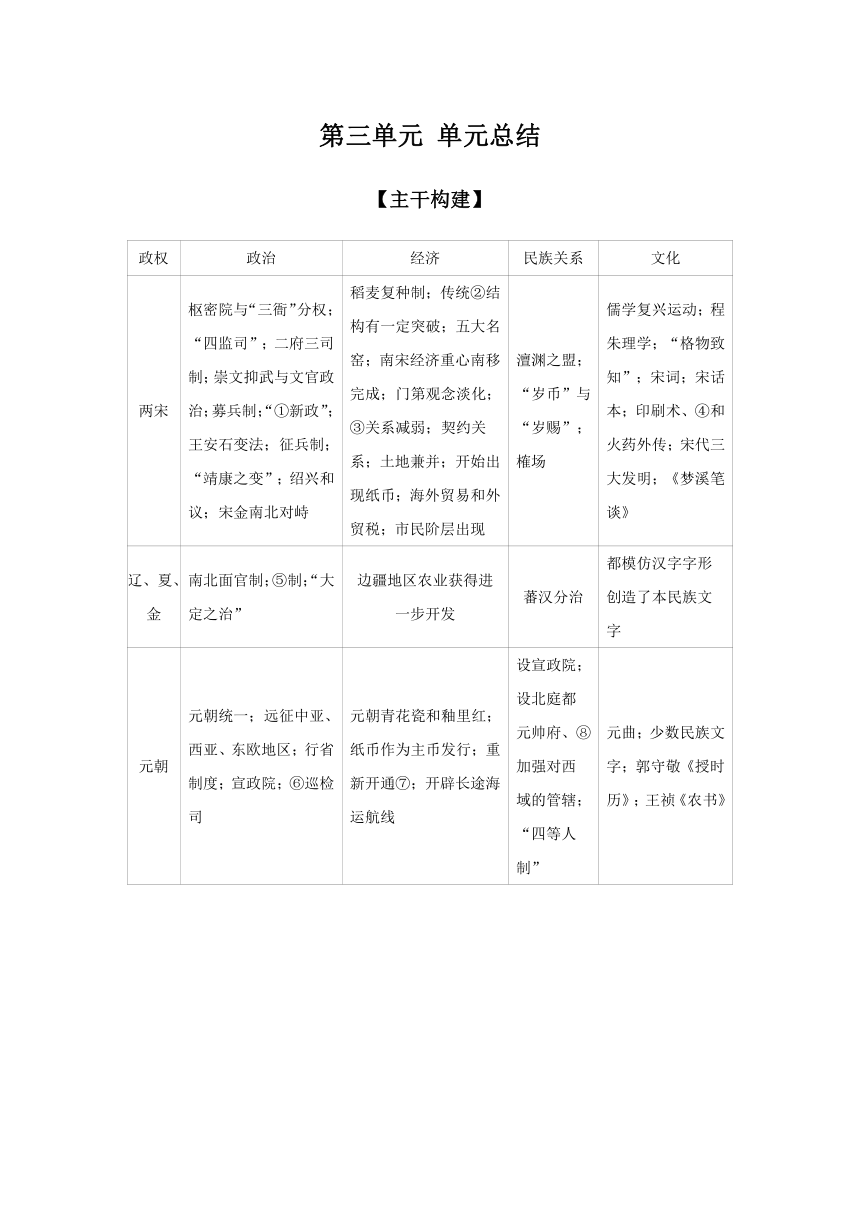 第三单元 单元总结

【主干构建】

| 政权 | 政治 | 经济 | 民族关系 | 文化 |
|---|---|---|---|---|
| 两宋 | 枢密院与“三衙”分权；“四监司”；二府三司制；崇文抑武与文官政治；募兵制；“①新政”；王安石变法；征兵制；“靖康之变”；绍兴和议；宋金南北对峙 | 稻麦复种制；传统②结构有一定突破；五大名窑；南宋经济重心南移完成；门第观念淡化；③关系减弱；契约关系；土地兼并；开始出现纸币；海外贸易和外贸税；市民阶层出现 | 澶渊之盟；“岁币”与“岁赐”；榷场 | 儒学复兴运动；程朱理学；“格物致知”；宋词；宋话本；印刷术、④和火药外传；宋代三大发明；《梦溪笔谈》 |
| 辽、夏、金 | 南北面官制；⑤制；“大定之治” | 边疆地区农业获得进一步开发 | 蕃汉分治 | 都模仿汉字字形创造了本民族文字 |
| 元朝 | 元朝统一；远征中亚、西亚、东欧地区；行省制度；宣政院；⑥巡检司 | 元朝青花瓷和釉里红；纸币作为主币发行；重新开通⑦；开辟长途海运航线 | 设宣政院；设北庭都元帅府、⑧加强对西域的管辖；“四等人制” | 元曲；少数民族文字；郭守敬《授时历》；王祯《农书》 |